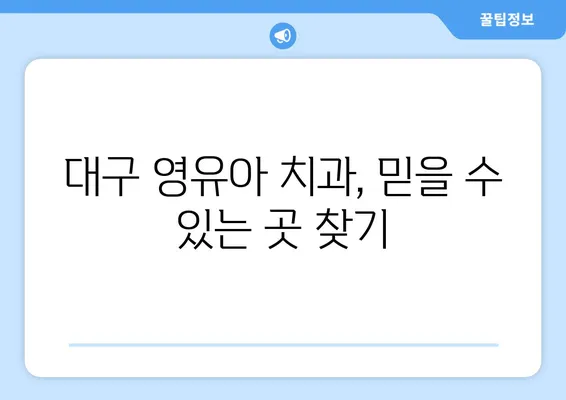 꿀팁정보

대구 영유아 치과, 믿을 수 있는 곳 찾기